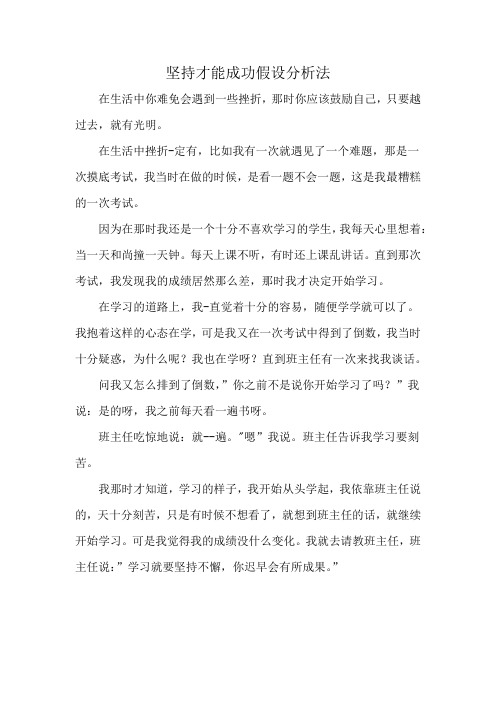 坚持才能成功假设分析法

在生活中你难免会遇到一些挫折，那时你应该鼓励自己，只要越过去，就有光明。

在生活中挫折-定有，比如我有一次就遇见了一个难题，那是一次摸底考试，我当时在做的时候，是看一题不会一题，这是我最糟糕的一次考试。

因为在那时我还是一个十分不喜欢学习的学生，我每天心里想着：当一天和尚撞一天钟。每天上课不听，有时还上课乱讲话。直到那次考试，我发现我的成绩居然那么差，那时我才决定开始学习。

在学习的道路上，我-直觉着十分的容易，随便学学就可以了。我抱着这样的心态在学，可是我又在一次考试中得到了倒数，我当时十分疑惑，为什么呢？我也在学呀？直到班主任有一次来找我谈话。

问我又怎么排到了倒数，”你之前不是说你开始学习了吗？”我说：是的呀，我之前每天看一遍书呀。

班主任吃惊地说：就--遍。”嗯”我说。班主任告诉我学习要刻苦。

我那时才知道，学习的样子，我开始从头学起，我依靠班主任说的，天十分刻苦，只是有时候不想看了，就想到班主任的话，就继续开始学习。可是我觉得我的成绩没什么变化。我就去请教班主任，班主任说：”学习就要坚持不懈，你迟早会有所成果。”